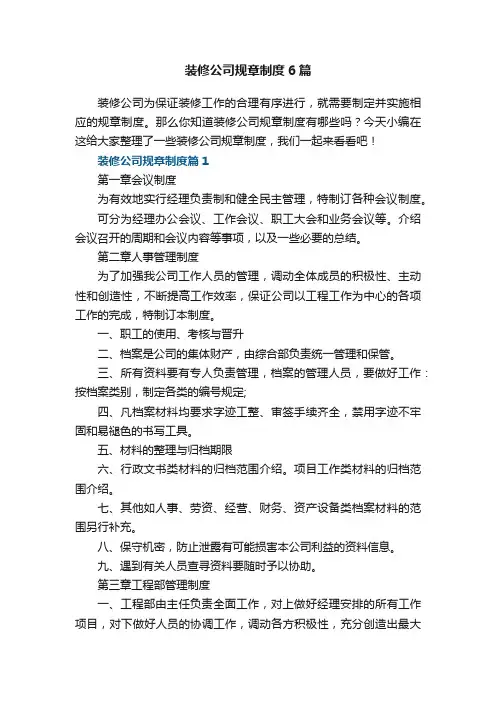 装修公司规章制度6篇

装修公司为保证装修工作的合理有序进行，就需要制定并实施相应的规章制度。那么你知道装修公司规章制度有哪些吗？今天小编在这给大家整理了一些装修公司规章制度，我们一起来看看吧！

装修公司规章制度篇1

第一章会议制度

为有效地实行经理负责制和健全民主管理，特制订各种会议制度。

可分为经理办公会议、工作会议、职工大会和业务会议等。介绍会议召开的周期和会议内容等事项，以及一些必要的总结。

第二章人事管理制度

为了加强我公司工作人员的管理，调动全体成员的积极性、主动性和创造性，不断提高工作效率，保证公司以工程工作为中心的各项工作的完成，特制订本制度。

一、职工的使用、考核与晋升

二、档案是公司的集体财产，由综合部负责统一管理和保管。

三、所有资料要有专人负责管理，档案的管理人员，要做好工作：按档案类别，制定各类的编号规定;

四、凡档案材料均要求字迹工整、审签手续齐全，禁用字迹不牢固和易褪色的书写工具。

五、材料的整理与归档期限

六、行政文书类材料的归档范围介绍。项目工作类材料的归档范围介绍。

七、其他如人事、劳资、经营、财务、资产设备类档案材料的范围另行补充。

八、保守机密，防止泄露有可能损害本公司利益的资料信息。

九、遇到有关人员查寻资料要随时予以协助。

第三章工程部管理制度

一、工程部由主任负责全面工作，对上做好经理安排的所有工作项目，对下做好人员的协调工作，调动各方积极性，充分创造出最大